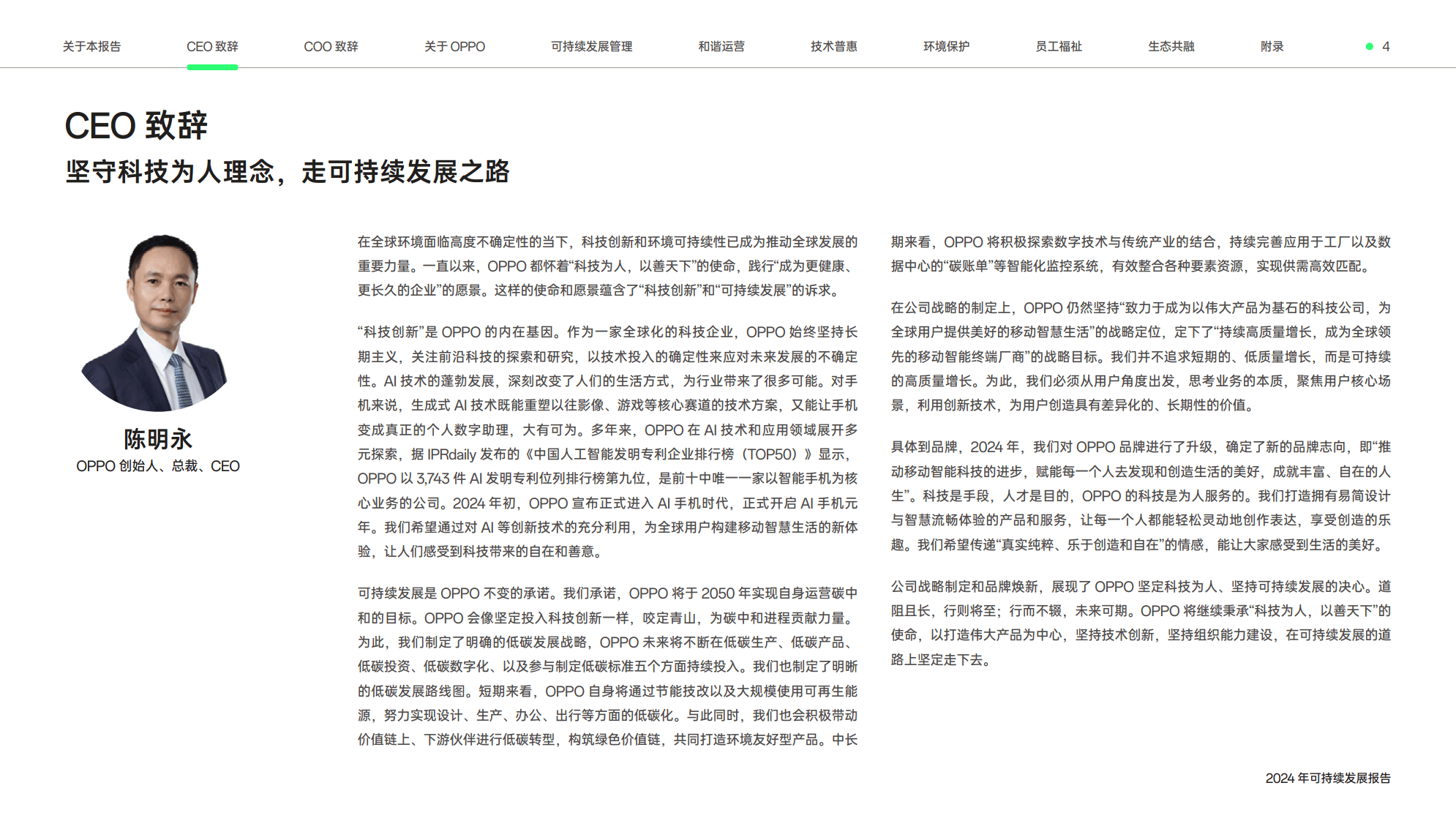 关于本报告　CEO 致辞　COO 致辞　关于 OPPO　可持续发展管理　和谐运营　技术普惠　环境保护　员工福祉　生态共融　附录　4

CEO 致辞
坚守科技为人理念，走可持续发展之路

陈明永
OPPO 创始人、总裁、CEO

在全球环境面临高度不确定性的当下，科技创新和环境可持续性已成为推动全球发展的重要力量。一直以来，OPPO 都怀着“科技为人，以善天下”的使命，践行“成为更健康、更长久的企业”的愿景。这样的使命和愿景蕴含了“科技创新”和“可持续发展”的诉求。

“科技创新”是 OPPO 的内在基因。作为一家全球化的科技企业，OPPO 始终坚持长期主义，关注前沿科技的探索和研究，以技术投入的确定性来应对未来发展的不确定性。AI 技术的蓬勃发展，深刻改变了人们的生活方式，为行业带来了很多可能。对手机来说，生成式 AI 技术既能重塑以往影像、游戏等核心赛道的技术方案，又能让手机变成真正的个人数字助理，大有可为。多年来，OPPO 在 AI 技术和应用领域展开多元探索，据 IPRdaily 发布的《中国人工智能发明专利企业排行榜（TOP50）》显示，OPPO 以 3,743 件 AI 发明专利位列排行榜第九位，是前十中唯一一家以智能手机为核心业务的公司。2024 年初，OPPO 宣布正式进入 AI 手机时代，正式开启 AI 手机元年。我们希望通过对 AI 等创新技术的充分利用，为全球用户构建移动智慧生活的新体验，让人们感受到科技带来的自在和善意。

可持续发展是 OPPO 不变的承诺。我们承诺，OPPO 将于 2050 年实现自身运营碳中和的目标。OPPO 会像坚定投入科技创新一样，咬定青山，为碳中和进程贡献力量。为此，我们制定了明确的低碳发展战略，OPPO 未来将不断在低碳生产、低碳产品、低碳投资、低碳数字化、以及参与制定低碳标准五个方面持续投入。我们也制定了明晰的低碳发展路线图。短期来看，OPPO 自身将通过节能技改以及大规模使用可再生能源，努力实现设计、生产、办公、出行等方面的低碳化。与此同时，我们也会积极带动价值链上、下游伙伴进行低碳转型，构筑绿色价值链，共同打造环境友好型产品。中长期来看，OPPO 将积极探索数字技术与传统产业的结合，持续完善应用于工厂以及数据中心的“碳账单”等智能化监控系统，有效整合各种要素资源，实现供需高效匹配。

在公司战略的制定上，OPPO 仍然坚持“致力于成为以伟大产品为基石的科技公司，为全球用户提供美好的移动智慧生活”的战略定位，定下了“持续高质量增长，成为全球领先的移动智能终端厂商”的战略目标。我们并不追求短期的、低质量增长，而是可持续的高质量增长。为此，我们必须从用户角度出发，思考业务的本质，聚焦用户核心场景，利用创新技术，为用户创造具有差异化的、长期性的价值。

具体到品牌，2024 年，我们对 OPPO 品牌进行了升级，确定了新的品牌志向，即“推动移动智能科技的进步，赋能每一个人去发现和创造生活的美好，成就丰富、自在的人生”。科技是手段，人才是目的，OPPO 的科技是为人服务的。我们打造拥有易简设计与智慧流畅体验的产品和服务，让每一个人都能轻松灵动地创作表达，享受创造的乐趣。我们希望传递“真实纯粹、乐于创造和自在”的情感，能让大家感受到生活的美好。

公司战略制定和品牌焕新，展现了 OPPO 坚定科技为人、坚持可持续发展的决心。道阻且长，行则将至；行而不辍，未来可期。OPPO 将继续秉承“科技为人，以善天下”的使命，以打造伟大产品为中心，坚持技术创新，坚持组织能力建设，在可持续发展的道路上坚定走下去。

2024 年可持续发展报告